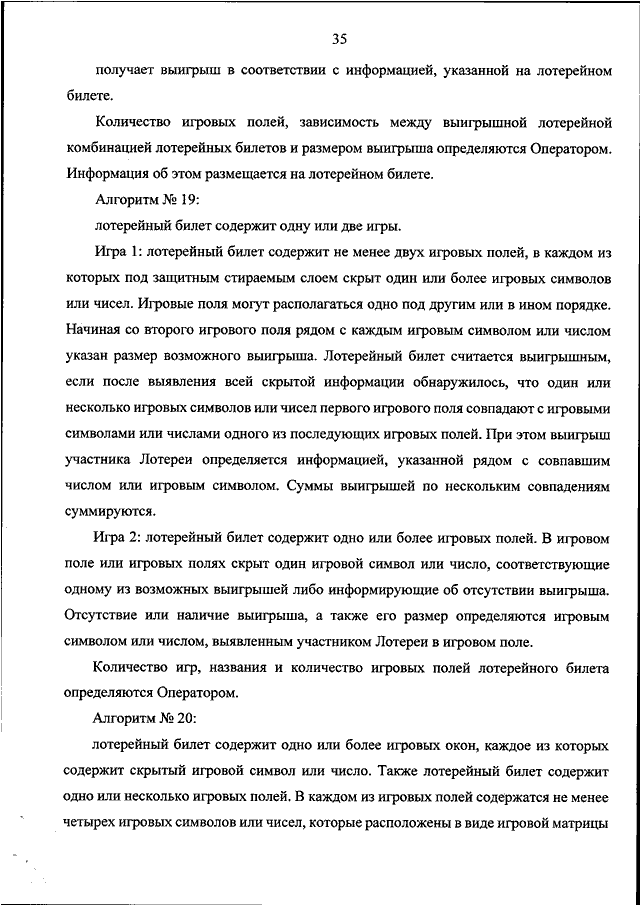 35

получает выигрыш в соответствии с информацией, указанной на лотерейном билете.

Количество игровых полей, зависимость между выигрышной лотерейной комбинацией лотерейных билетов и размером выигрыша определяются Оператором. Информация об этом размещается на лотерейном билете.

Алгоритм № 19:

лотерейный билет содержит одну или две игры.

Игра 1: лотерейный билет содержит не менее двух игровых полей, в каждом из которых под защитным стираемым слоем скрыт один или более игровых символов или чисел. Игровые поля могут располагаться одно под другим или в ином порядке. Начиная со второго игрового поля рядом с каждым игровым символом или числом указан размер возможного выигрыша. Лотерейный билет считается выигрышным, если после выявления всей скрытой информации обнаружилось, что один или несколько игровых символов или чисел первого игрового поля совпадают с игровыми символами или числами одного из последующих игровых полей. При этом выигрыш участника Лотереи определяется информацией, указанной рядом с совпавшим числом или игровым символом. Суммы выигрышей по нескольким совпадениям суммируются.

Игра 2: лотерейный билет содержит одно или более игровых полей. В игровом поле или игровых полях скрыт один игровой символ или число, соответствующие одному из возможных выигрышей либо информирующие об отсутствии выигрыша. Отсутствие или наличие выигрыша, а также его размер определяются игровым символом или числом, выявленным участником Лотереи в игровом поле.

Количество игр, названия и количество игровых полей лотерейного билета определяются Оператором.

Алгоритм № 20:

лотерейный билет содержит одно или более игровых окон, каждое из которых содержит скрытый игровой символ или число. Также лотерейный билет содержит одно или несколько игровых полей. В каждом из игровых полей содержатся не менее четырех игровых символов или чисел, которые расположены в виде игровой матрицы